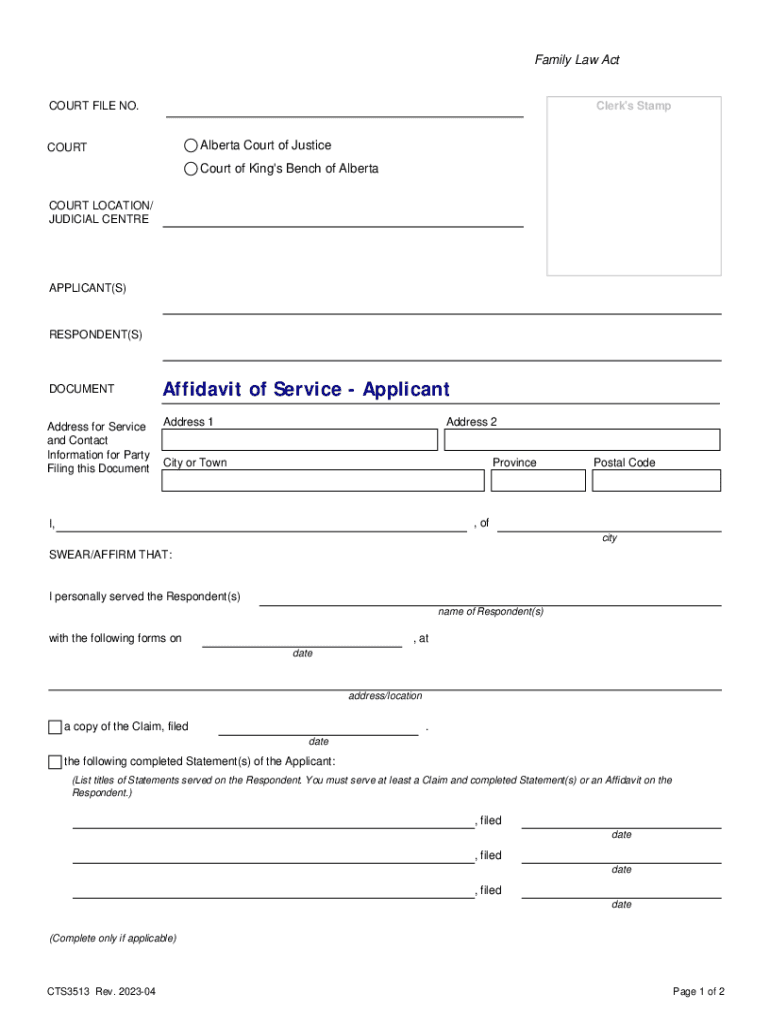 Family Law Act

COURT FILE NO.

Clerk's Stamp

COURT

Alberta Court of Justice

Court of King's Bench of Alberta

COURT LOCATION/ JUDICIAL CENTRE

APPLICANT(S)

RESPONDENT(S)

DOCUMENT

Affidavit of Service - Applicant

Address for Service and Contact Information for Party Filing this Document

Address 1

Address 2

City or Town

Province

Postal Code

I, , of

city

SWEAR/AFFIRM THAT:

I personally served the Respondent(s)

name of Respondent(s)

with the following forms on , at

date

address/location

a copy of the Claim, filed .

date

the following completed Statement(s) of the Applicant:

(List titles of Statements served on the Respondent. You must serve at least a Claim and completed Statement(s) or an Affidavit on the Respondent.)

, filed

date

, filed

date

, filed

date

(Complete only if applicable)

CTS3513 Rev. 2023-04

Page 1 of 2